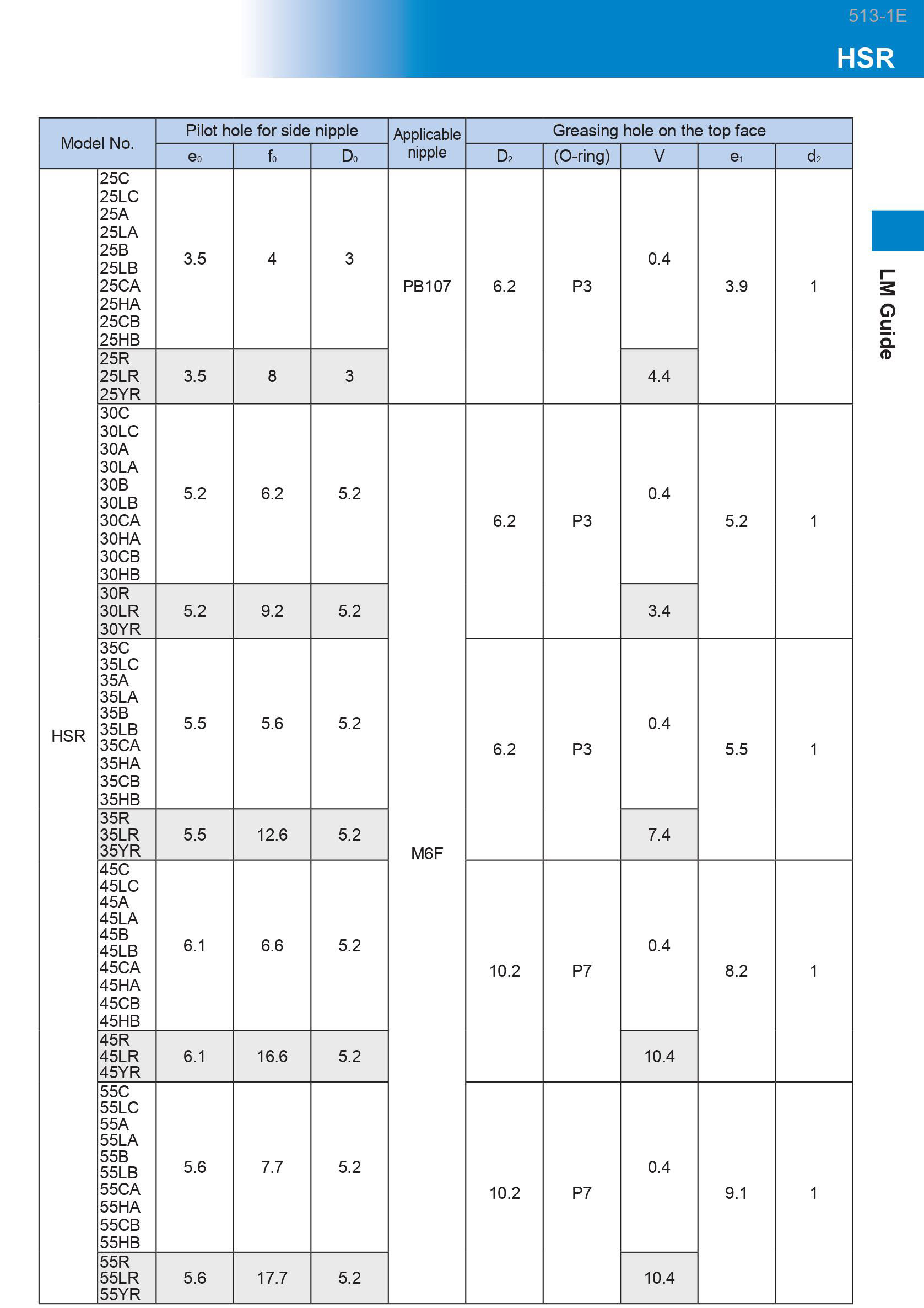 513-1E

HSR

LM Guide

| Model No. | | Pilot hole for side nipple | | | Applicable nipple | Greasing hole on the top face | | | | |
|---|---|---|---|---|---|---|---|---|---|---|
| | | $e_0$ | $f_0$ | $D_0$ | | $D_2$ | (O-ring) | V | $e_1$ | $d_2$ |
| HSR | 25C 25LC 25A 25LA 25B 25LB 25CA 25HA 25CB 25HB | 3.5 | 4 | 3 | PB107 | 6.2 | P3 | 0.4 | 3.9 | 1 |
| | 25R 25LR 25YR | 3.5 | 8 | 3 | | | | 4.4 | | |
| | 30C 30LC 30A 30LA 30B 30LB 30CA 30HA 30CB 30HB | 5.2 | 6.2 | 5.2 | M6F | 6.2 | P3 | 0.4 | 5.2 | 1 |
| | 30R 30LR 30YR | 5.2 | 9.2 | 5.2 | | | | 3.4 | | |
| | 35C 35LC 35A 35LA 35B 35LB 35CA 35HA 35CB 35HB | 5.5 | 5.6 | 5.2 | | 6.2 | P3 | 0.4 | 5.5 | 1 |
| | 35R 35LR 35YR | 5.5 | 12.6 | 5.2 | | | | 7.4 | | |
| | 45C 45LC 45A 45LA 45B 45LB 45CA 45HA 45CB 45HB | 6.1 | 6.6 | 5.2 | | 10.2 | P7 | 0.4 | 8.2 | 1 |
| | 45R 45LR 45YR | 6.1 | 16.6 | 5.2 | | | | 10.4 | | |
| | 55C 55LC 55A 55LA 55B 55LB 55CA 55HA 55CB 55HB | 5.6 | 7.7 | 5.2 | | 10.2 | P7 | 0.4 | 9.1 | 1 |
| | 55R 55LR 55YR | 5.6 | 17.7 | 5.2 | | | | 10.4 | | |